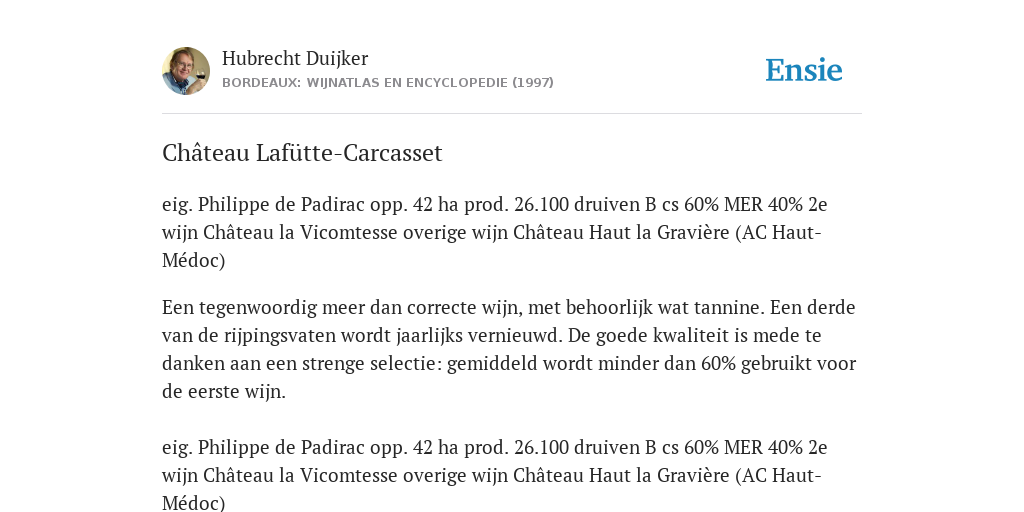 Hubrecht Duijker
BORDEAUX: WIJNATLAS EN ENCYCLOPEDIE (1997)

Ensie

Château Lafütte-Carcasset

eig. Philippe de Padirac opp. 42 ha prod. 26.100 druiven B cs 60% MER 40% 2e wijn Château la Vicomtesse overige wijn Château Haut la Gravière (AC Haut-Médoc)

Een tegenwoordig meer dan correcte wijn, met behoorlijk wat tannine. Een derde van de rijpingsvaten wordt jaarlijks vernieuwd. De goede kwaliteit is mede te danken aan een strenge selectie: gemiddeld wordt minder dan 60% gebruikt voor de eerste wijn.

eig. Philippe de Padirac opp. 42 ha prod. 26.100 druiven B cs 60% MER 40% 2e wijn Château la Vicomtesse overige wijn Château Haut la Gravière (AC Haut-Médoc)